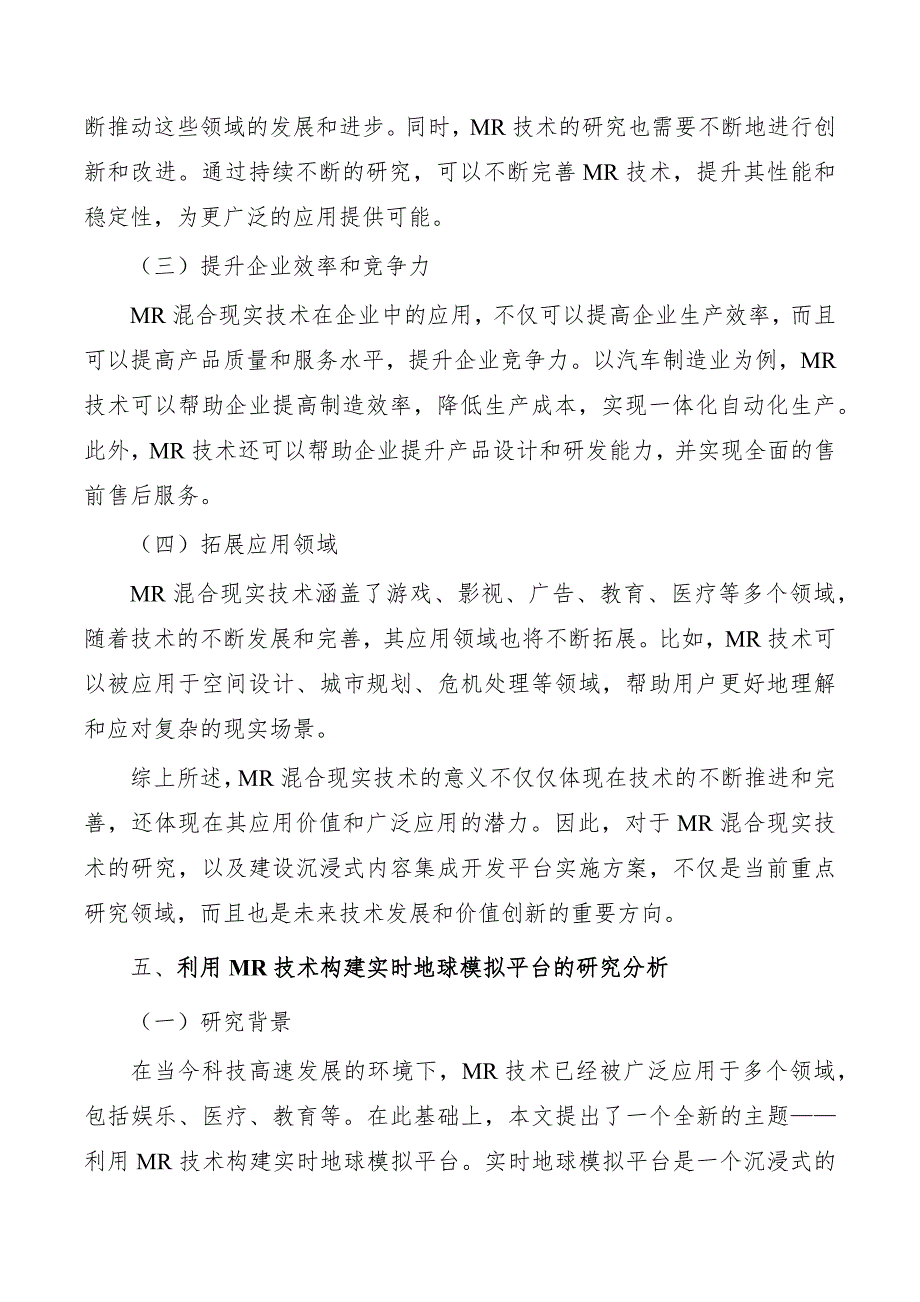 断推动这些领域的发展和进步。同时，MR 技术的研究也需要不断地进行创新和改进。通过持续不断的研究，可以不断完善 MR 技术，提升其性能和稳定性，为更广泛的应用提供可能。

（三）提升企业效率和竞争力

MR 混合现实技术在企业中的应用，不仅可以提高企业生产效率，而且可以提高产品质量和服务水平，提升企业竞争力。以汽车制造业为例，MR 技术可以帮助企业提高制造效率，降低生产成本，实现一体化自动化生产。此外，MR 技术还可以帮助企业提升产品设计和研发能力，并实现全面的售前售后服务。

（四）拓展应用领域

MR 混合现实技术涵盖了游戏、影视、广告、教育、医疗等多个领域，随着技术的不断发展和完善，其应用领域也将不断拓展。比如，MR 技术可以被应用于空间设计、城市规划、危机处理等领域，帮助用户更好地理解和应对复杂的现实场景。

综上所述，MR 混合现实技术的意义不仅仅体现在技术的不断推进和完善，还体现在其应用价值和广泛应用的潜力。因此，对于 MR 混合现实技术的研究，以及建设沉浸式内容集成开发平台实施方案，不仅是当前重点研究领域，而且也是未来技术发展和价值创新的重要方向。

五、利用 MR 技术构建实时地球模拟平台的研究分析

（一）研究背景

在当今科技高速发展的环境下，MR 技术已经被广泛应用于多个领域，包括娱乐、医疗、教育等。在此基础上，本文提出了一个全新的主题——利用 MR 技术构建实时地球模拟平台。实时地球模拟平台是一个沉浸式的